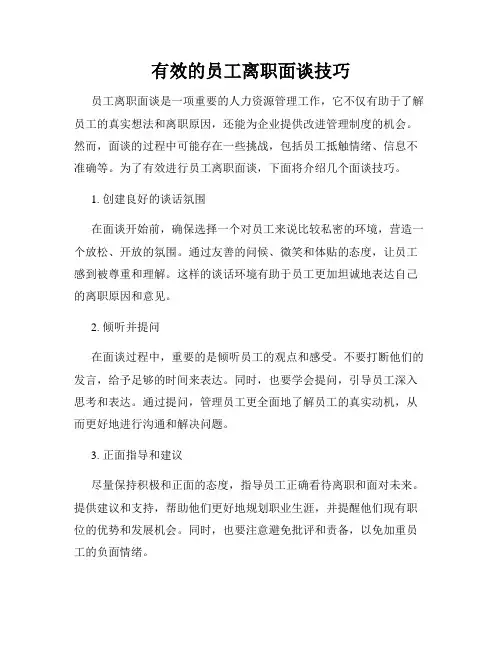 有效的员工离职面谈技巧

员工离职面谈是一项重要的人力资源管理工作，它不仅有助于了解员工的真实想法和离职原因，还能为企业提供改进管理制度的机会。然而，面谈的过程中可能存在一些挑战，包括员工抵触情绪、信息不准确等。为了有效进行员工离职面谈，下面将介绍几个面谈技巧。

1. 创建良好的谈话氛围

在面谈开始前，确保选择一个对员工来说比较私密的环境，营造一个放松、开放的氛围。通过友善的问候、微笑和体贴的态度，让员工感到被尊重和理解。这样的谈话环境有助于员工更加坦诚地表达自己的离职原因和意见。

2. 倾听并提问

在面谈过程中，重要的是倾听员工的观点和感受。不要打断他们的发言，给予足够的时间来表达。同时，也要学会提问，引导员工深入思考和表达。通过提问，管理员工更全面地了解员工的真实动机，从而更好地进行沟通和解决问题。

3. 正面指导和建议

尽量保持积极和正面的态度，指导员工正确看待离职和面对未来。提供建议和支持，帮助他们更好地规划职业生涯，并提醒他们现有职位的优势和发展机会。同时，也要注意避免批评和责备，以免加重员工的负面情绪。